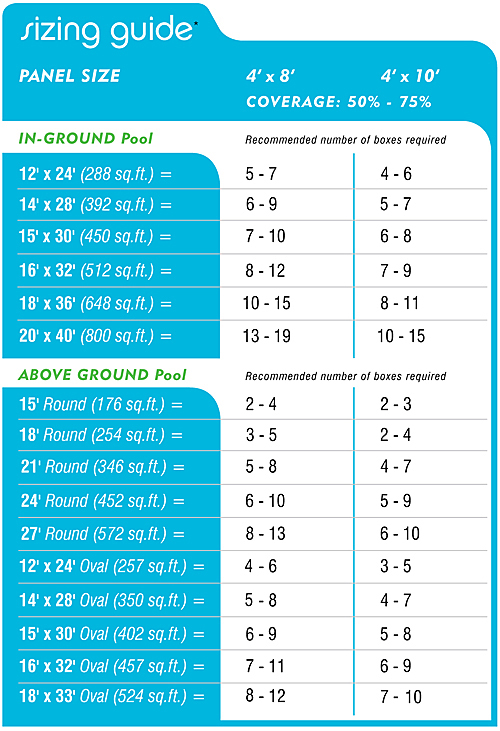 sizing guide*

| PANEL SIZE | 4' x 8' | 4' x 10' |
|---|---|---|
| | COVERAGE: 50% - 75% | |

IN-GROUND Pool

Recommended number of boxes required

| | | |
|---|---|---|
| 12' x 24' (288 sq.ft.) = | 5 - 7 | 4 - 6 |
| 14' x 28' (392 sq.ft.) = | 6 - 9 | 5 - 7 |
| 15' x 30' (450 sq.ft.) = | 7 - 10 | 6 - 8 |
| 16' x 32' (512 sq.ft.) = | 8 - 12 | 7 - 9 |
| 18' x 36' (648 sq.ft.) = | 10 - 15 | 8 - 11 |
| 20' x 40' (800 sq.ft.) = | 13 - 19 | 10 - 15 |

ABOVE GROUND Pool

Recommended number of boxes required

| | | |
|---|---|---|
| 15' Round (176 sq.ft.) = | 2 - 4 | 2 - 3 |
| 18' Round (254 sq.ft.) = | 3 - 5 | 2 - 4 |
| 21' Round (346 sq.ft.) = | 5 - 8 | 4 - 7 |
| 24' Round (452 sq.ft.) = | 6 - 10 | 5 - 9 |
| 27' Round (572 sq.ft.) = | 8 - 13 | 6 - 10 |
| 12' x 24' Oval (257 sq.ft.) = | 4 - 6 | 3 - 5 |
| 14' x 28' Oval (350 sq.ft.) = | 5 - 8 | 4 - 7 |
| 15' x 30' Oval (402 sq.ft.) = | 6 - 9 | 5 - 8 |
| 16' x 32' Oval (457 sq.ft.) = | 7 - 11 | 6 - 9 |
| 18' x 33' Oval (524 sq.ft.) = | 8 - 12 | 7 - 10 |